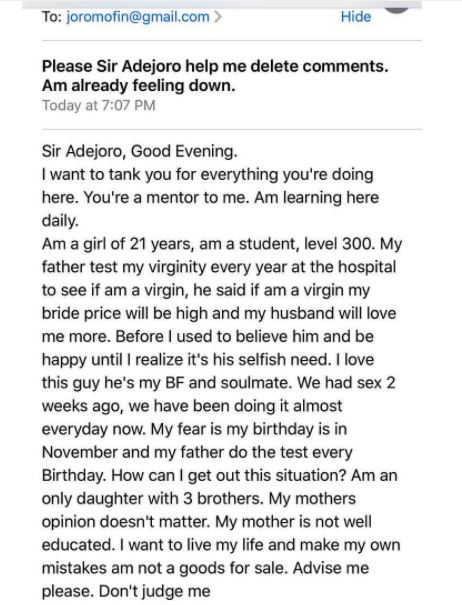 To: joromofin@gmail.com >
Hide

Please Sir Adejoro help me delete comments. Am already feeling down.
Today at 7:07 PM

Sir Adejoro, Good Evening.
I want to tank you for everything you're doing here. You're a mentor to me. Am learning here daily.
Am a girl of 21 years, am a student, level 300. My father test my virginity every year at the hospital to see if am a virgin, he said if am a virgin my bride price will be high and my husband will love me more. Before I used to believe him and be happy until I realize it's his selfish need. I love this guy he's my BF and soulmate. We had sex 2 weeks ago, we have been doing it almost everyday now. My fear is my birthday is in November and my father do the test every Birthday. How can I get out this situation? Am an only daughter with 3 brothers. My mothers opinion doesn't matter. My mother is not well educated. I want to live my life and make my own mistakes am not a goods for sale. Advise me please. Don't judge me